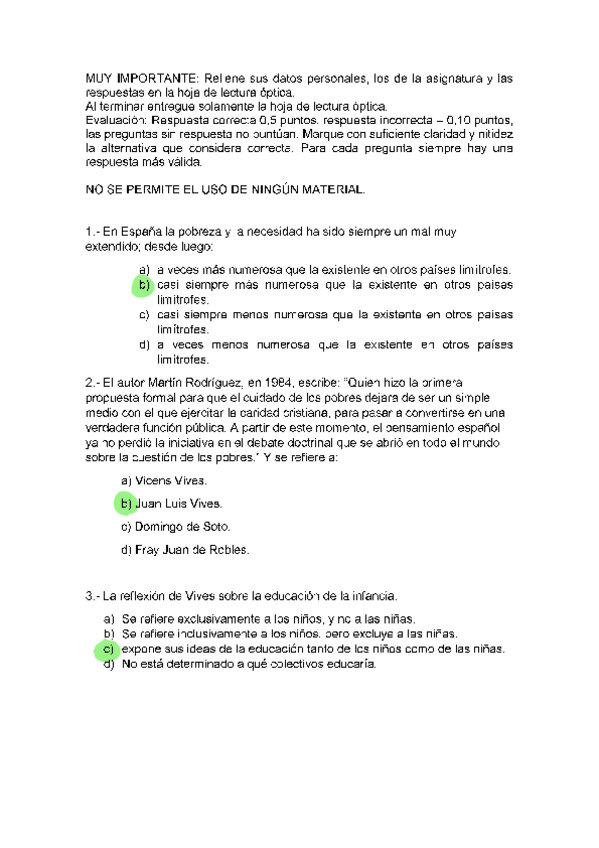 MUY IMPORTANTE: Rellene sus datos personales, los de la asignatura y las respuestas en la hoja de lectura óptica.
Al terminar entregue solamente la hoja de lectura óptica.
Evaluación: Respuesta correcta 0,5 puntos. respuesta incorrecta – 0,10 puntos, las preguntas sin respuesta no puntúan. Marque con suficiente claridad y nitidez la alternativa que considera correcta. Para cada pregunta siempre hay una respuesta más válida.

NO SE PERMITE EL USO DE NINGÚN MATERIAL.

1.- En España la pobreza y la necesidad ha sido siempre un mal muy extendido; desde luego:

a) a veces más numerosa que la existente en otros países limítrofes.
b) casi siempre más numerosa que la existente en otros países limítrofes.
c) casi siempre menos numerosa que la existente en otros países limítrofes.
d) a veces menos numerosa que la existente en otros países limítrofes.

2.- El autor Martín Rodríguez, en 1984, escribe: "Quien hizo la primera propuesta formal para que el cuidado de los pobres dejara de ser un simple medio con el que ejercitar la caridad cristiana, para pasar a convertirse en una verdadera función pública. A partir de este momento, el pensamiento español ya no perdió la iniciativa en el debate doctrinal que se abrió en todo el mundo sobre la cuestión de los pobres." Y se refiere a:

a) Vicens Vives.

b) Juan Luis Vives.

c) Domingo de Soto.

d) Fray Juan de Robles.

3.- La reflexión de Vives sobre la educación de la infancia.

a) Se refiere exclusivamente a los niños, y no a las niñas.
b) Se refiere inclusivamente a los niños, pero excluye a las niñas.
c) expone sus ideas de la educación tanto de los niños como de las niñas.
d) No está determinado a qué colectivos educaría.